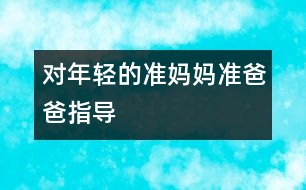 对年轻的准妈妈准爸爸指导